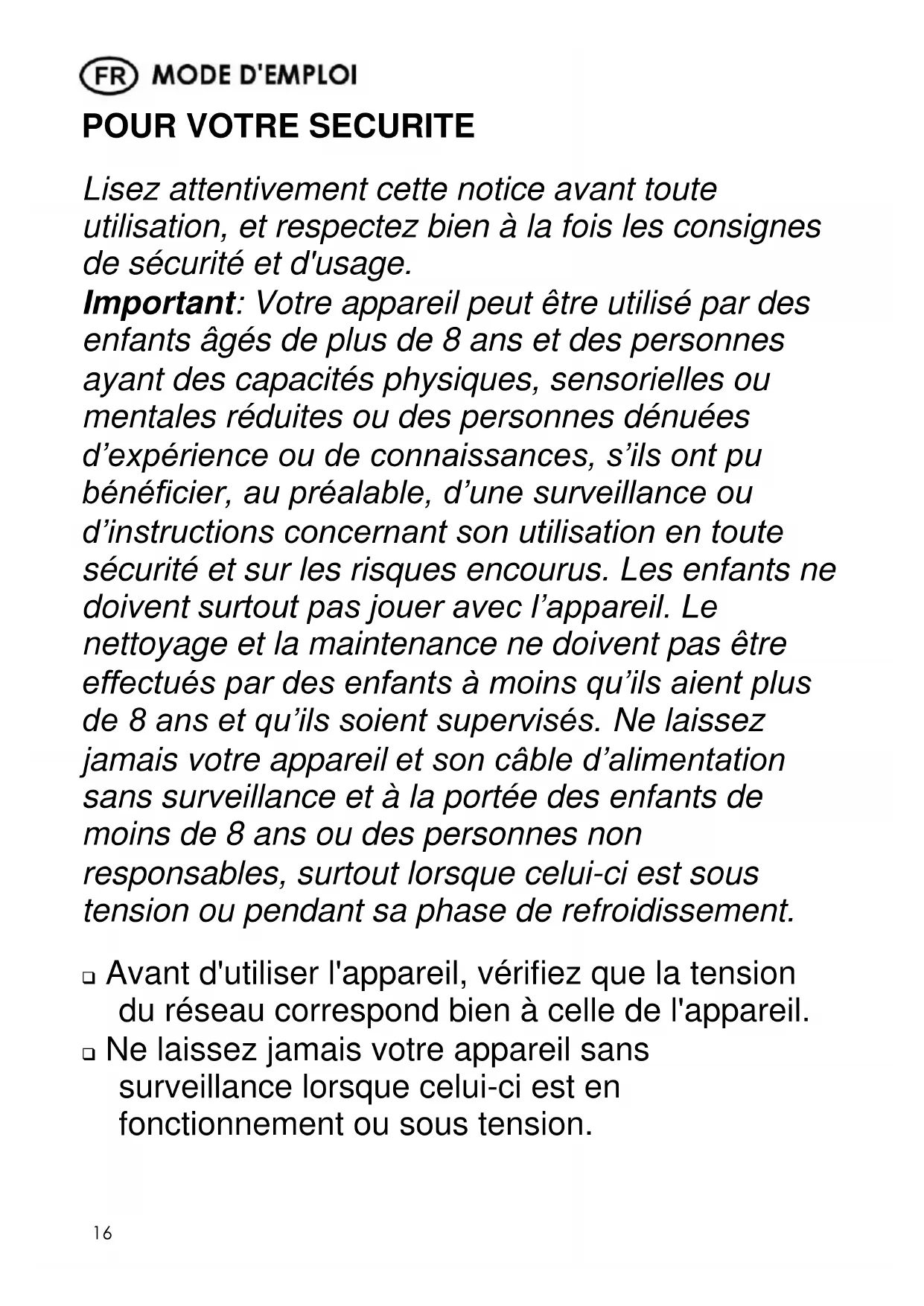 FR MODE D'EMPLOI

POUR VOTRE SECURITE

Lisez attentivement cette notice avant toute utilisation, et respectez bien à la fois les consignes de sécurité et d'usage.
Important: Votre appareil peut être utilisé par des enfants âgés de plus de 8 ans et des personnes ayant des capacités physiques, sensorielles ou mentales réduites ou des personnes dénuées d'expérience ou de connaissances, s'ils ont pu bénéficier, au préalable, d'une surveillance ou d'instructions concernant son utilisation en toute sécurité et sur les risques encourus. Les enfants ne doivent surtout pas jouer avec l'appareil. Le nettoyage et la maintenance ne doivent pas être effectués par des enfants à moins qu'ils aient plus de 8 ans et qu'ils soient supervisés. Ne laissez jamais votre appareil et son câble d'alimentation sans surveillance et à la portée des enfants de moins de 8 ans ou des personnes non responsables, surtout lorsque celui-ci est sous tension ou pendant sa phase de refroidissement.

❑ Avant d'utiliser l'appareil, vérifiez que la tension du réseau correspond bien à celle de l'appareil.
❑ Ne laissez jamais votre appareil sans surveillance lorsque celui-ci est en fonctionnement ou sous tension.

16